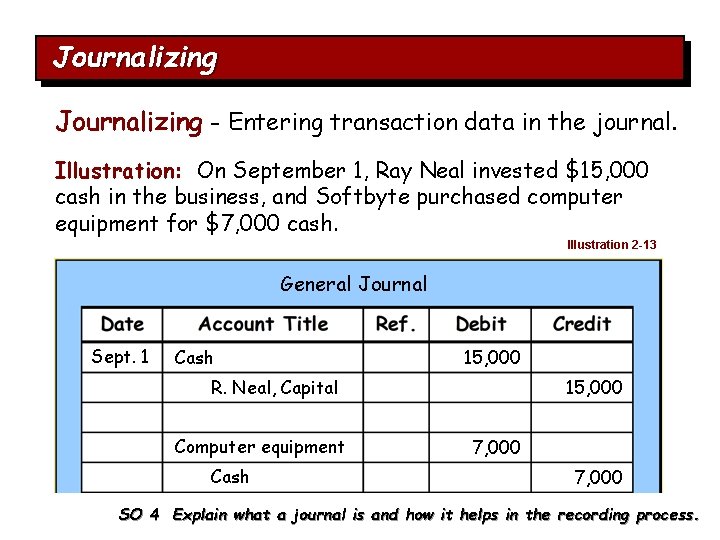 Journalizing

Journalizing - Entering transaction data in the journal.

Illustration: On September 1, Ray Neal invested $15,000 cash in the business, and Softbyte purchased computer equipment for $7,000 cash.

Illustration 2-13

General Journal

| Date | Account Title | Ref. | Debit | Credit |
|---|---|---|---|---|
| Sept. 1 | Cash | | 15,000 | |
| | R. Neal, Capital | | | 15,000 |
| | | | | |
| | Computer equipment | | 7,000 | |
| | Cash | | | 7,000 |

SO 4 Explain what a journal is and how it helps in the recording process.